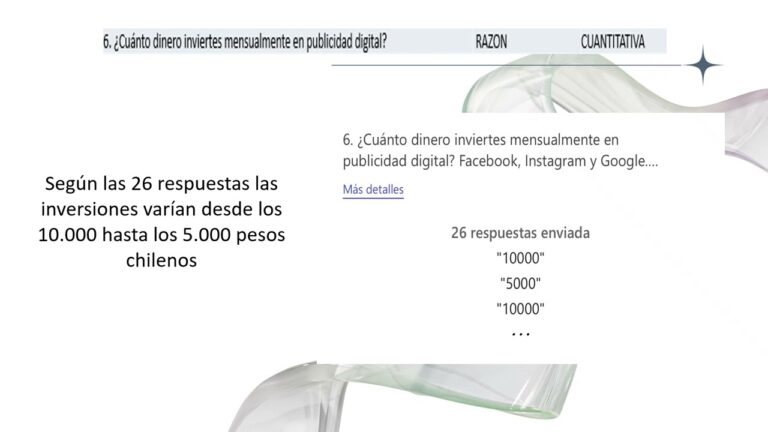 6. ¿Cuánto dinero inviertes mensualmente en publicidad digital? RAZON CUANTITATIVA

Según las 26 respuestas las inversiones varían desde los 10.000 hasta los 5.000 pesos chilenos

6. ¿Cuánto dinero inviertes mensualmente en publicidad digital? Facebook, Instagram y Google....

Más detalles

26 respuestas enviada
"10000"
"5000"
"10000"
...